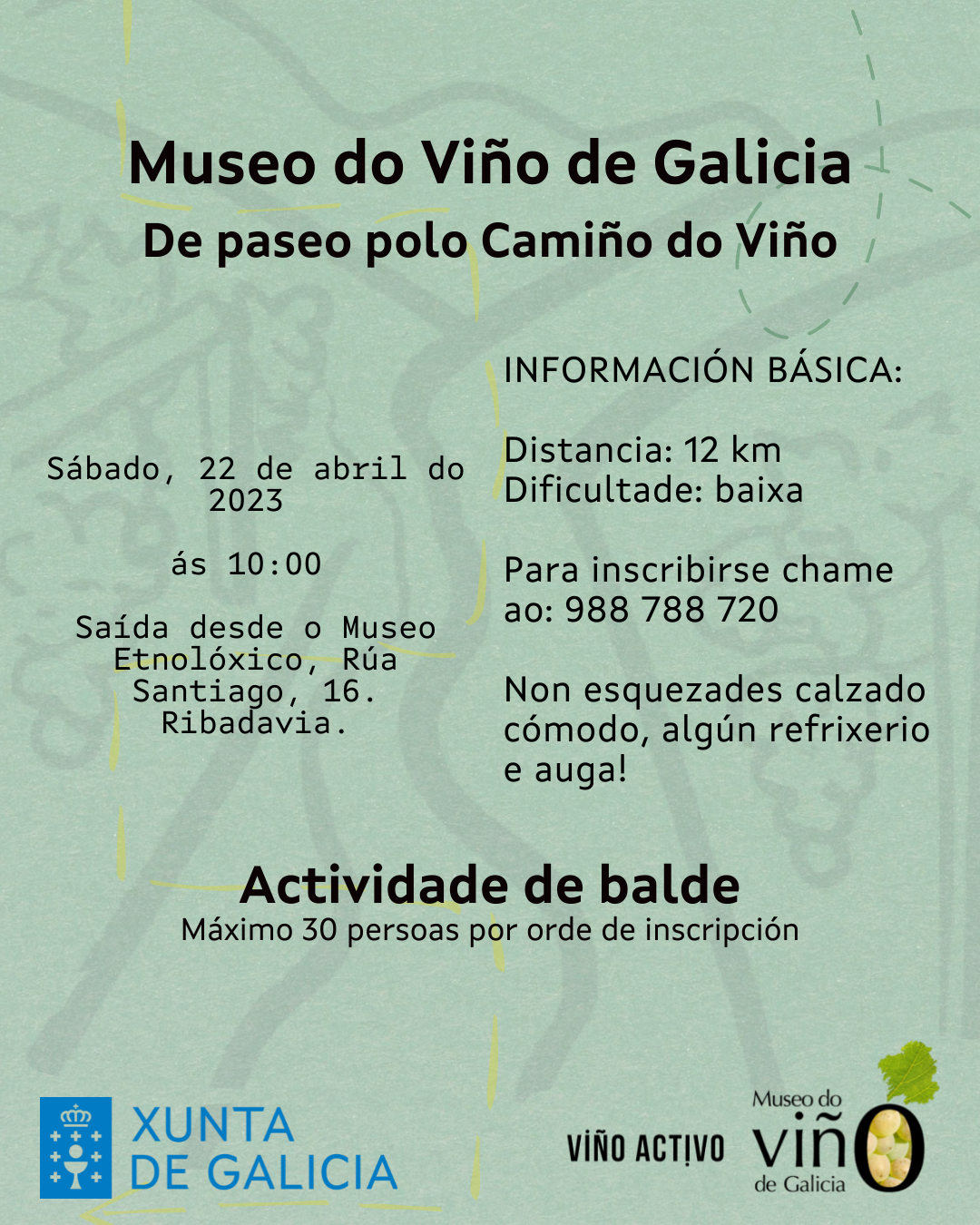 Museo do Viño de Galicia

De paseo polo Camiño do Viño

Sábado, 22 de abril do 2023

ás 10:00

Saída desde o Museo Etnolóxico, Rúa Santiago, 16. Ribadavia.

INFORMACIÓN BÁSICA:

Distancia: 12 km
Dificultade: baixa

Para inscribirse chame ao: 988 788 720

Non esquezades calzado cómodo, algún refrixerio e auga!

Actividade de balde

Máximo 30 persoas por orde de inscripción

XUNTA DE GALICIA

VIÑO ACTIVO

Museo do viño de Galicia